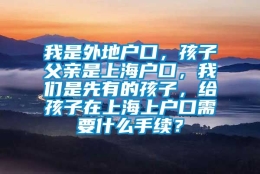 我是外地户口，孩子父亲是上海户口，我们是先有的孩子，给孩子在上海上户口需要什么手续？